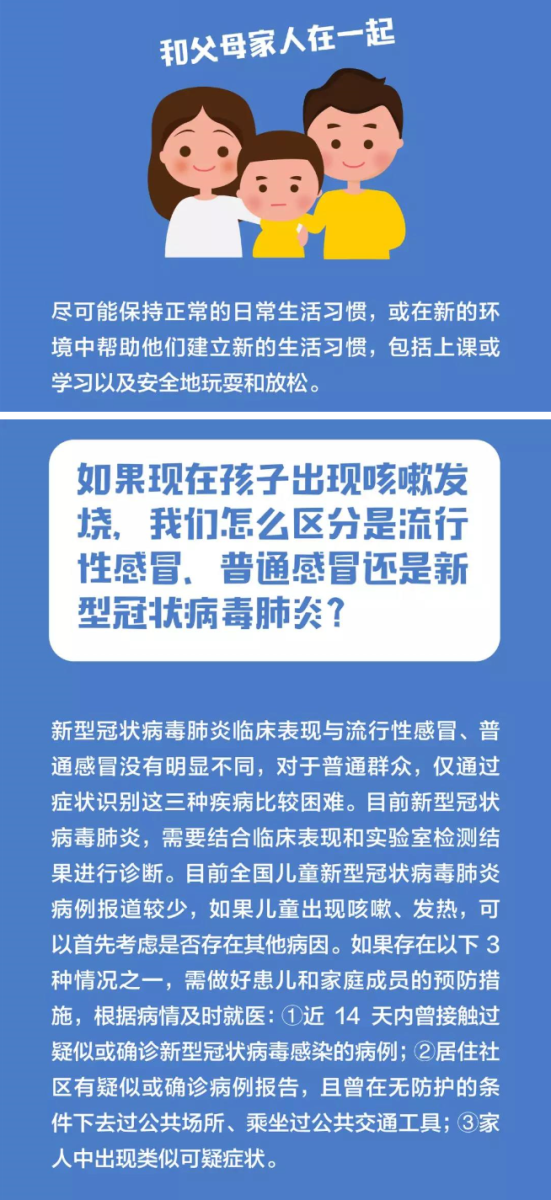 和父母家人在一起

尽可能保持正常的日常生活习惯，或在新的环境中帮助他们建立新的生活习惯，包括上课或学习以及安全地玩耍和放松。

如果现在孩子出现咳嗽发烧，我们怎么区分是流行性感冒、普通感冒还是新型冠状病毒肺炎？

新型冠状病毒肺炎临床表现与流行性感冒、普通感冒没有明显不同，对于普通群众，仅通过症状识别这三种疾病比较困难。目前新型冠状病毒肺炎，需要结合临床表现和实验室检测结果进行诊断。目前全国儿童新型冠状病毒肺炎病例报道较少，如果儿童出现咳嗽、发热，可以首先考虑是否存在其他病因。如果存在以下 3 种情况之一，需做好患儿和家庭成员的预防措施，根据病情及时就医：①近 14 天内曾接触过疑似或确诊新型冠状病毒感染的病例；②居住社区有疑似或确诊病例报告，且曾在无防护的条件下去过公共场所、乘坐过公共交通工具；③家人中出现类似可疑症状。